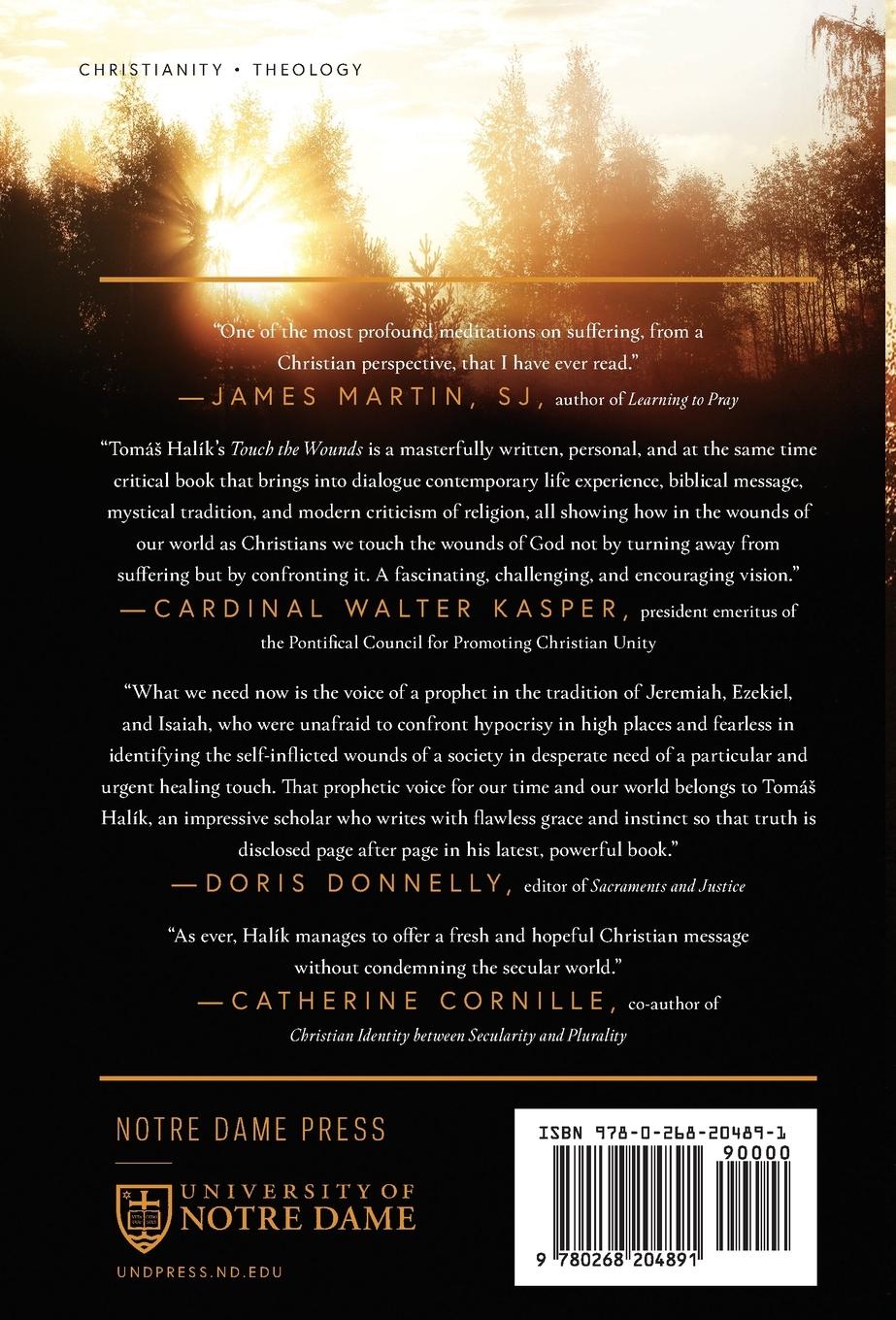 CHRISTIANITY • THEOLOGY

"One of the most profound meditations on suffering, from a Christian perspective, that I have ever read."
—JAMES MARTIN, SJ, author of Learning to Pray

"Tomáš Halík's Touch the Wounds is a masterfully written, personal, and at the same time critical book that brings into dialogue contemporary life experience, biblical message, mystical tradition, and modern criticism of religion, all showing how in the wounds of our world as Christians we touch the wounds of God not by turning away from suffering but by confronting it. A fascinating, challenging, and encouraging vision."
—CARDINAL WALTER KASPER, president emeritus of the Pontifical Council for Promoting Christian Unity

"What we need now is the voice of a prophet in the tradition of Jeremiah, Ezekiel, and Isaiah, who were unafraid to confront hypocrisy in high places and fearless in identifying the self-inflicted wounds of a society in desperate need of a particular and urgent healing touch. That prophetic voice for our time and our world belongs to Tomáš Halík, an impressive scholar who writes with flawless grace and instinct so that truth is disclosed page after page in his latest, powerful book."
—DORIS DONNELLY, editor of Sacraments and Justice

"As ever, Halík manages to offer a fresh and hopeful Christian message without condemning the secular world."
—CATHERINE CORNILLE, co-author of Christian Identity between Secularity and Plurality

NOTRE DAME PRESS

UNIVERSITY OF
NOTRE DAME

UNDPRESS.ND.EDU

ISBN 978-0-268-20489-1

90000

9 780268 204891